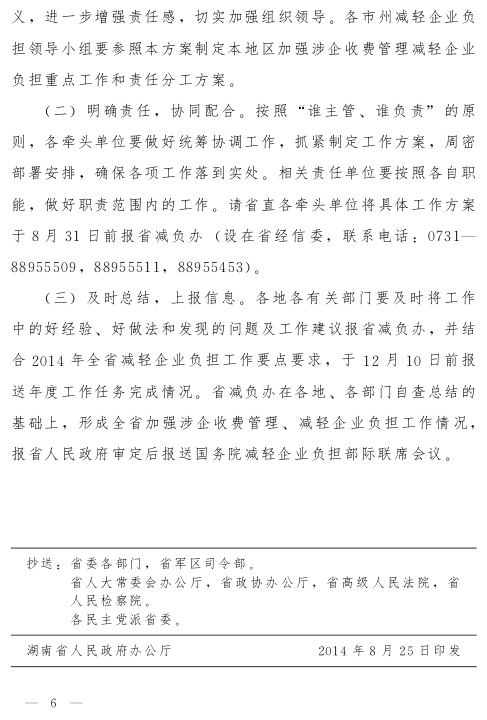 义，进一步增强责任感，切实加强组织领导。各市州减轻企业负担领导小组要参照本方案制定本地区加强涉企收费管理减轻企业负担重点工作和责任分工方案。

（二）明确责任，协同配合。按照“谁主管、谁负责”的原则，各牵头单位要做好统筹协调工作，抓紧制定工作方案，周密部署安排，确保各项工作落到实处。相关责任单位要按照各自职能，做好职责范围内的工作。请省直各牵头单位将具体工作方案于8月31日前报省减负办（设在省经信委，联系电话：0731—88955509，88955511，88955453）。

（三）及时总结，上报信息。各地各有关部门要及时将工作中的好经验、好做法和发现的问题及工作建议报省减负办，并结合2014年全省减轻企业负担工作要点要求，于12月10日前报送年度工作任务完成情况。省减负办在各地、各部门自查总结的基础上，形成全省加强涉企收费管理、减轻企业负担工作情况，报省人民政府审定后报送国务院减轻企业负担部际联席会议。

抄送：省委各部门，省军区司令部。
省人大常委会办公厅，省政协办公厅，省高级人民法院，省人民检察院。
各民主党派省委。

湖南省人民政府办公厅　　2014年8月25日印发

— 6 —